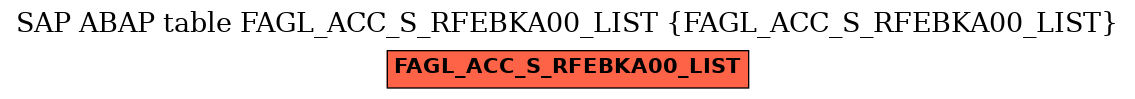 SAP ABAP table FAGL_ACC_S_RFEBKA00_LIST {FAGL_ACC_S_RFEBKA00_LIST}

FAGL_ACC_S_RFEBKA00_LIST